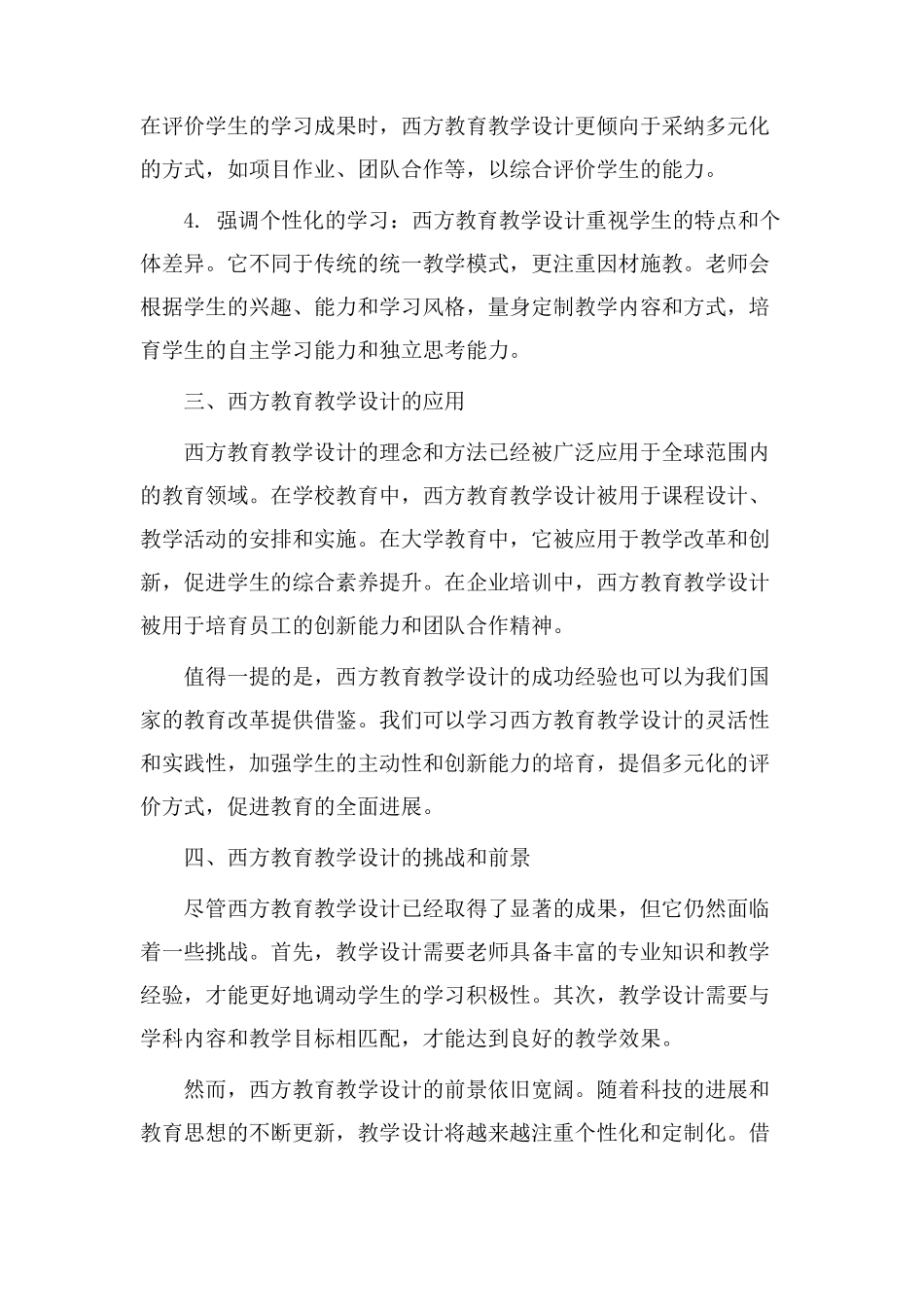 在评价学生的学习成果时，西方教育教学设计更倾向于采纳多元化的方式，如项目作业、团队合作等，以综合评价学生的能力。

4. 强调个性化的学习：西方教育教学设计重视学生的特点和个体差异。它不同于传统的统一教学模式，更注重因材施教。老师会根据学生的兴趣、能力和学习风格，量身定制教学内容和方式，培育学生的自主学习能力和独立思考能力。

三、西方教育教学设计的应用

西方教育教学设计的理念和方法已经被广泛应用于全球范围内的教育领域。在学校教育中，西方教育教学设计被用于课程设计、教学活动的安排和实施。在大学教育中，它被应用于教学改革和创新，促进学生的综合素养提升。在企业培训中，西方教育教学设计被用于培育员工的创新能力和团队合作精神。

值得一提的是，西方教育教学设计的成功经验也可以为我们国家的教育改革提供借鉴。我们可以学习西方教育教学设计的灵活性和实践性，加强学生的主动性和创新能力的培育，提倡多元化的评价方式，促进教育的全面进展。

四、西方教育教学设计的挑战和前景

尽管西方教育教学设计已经取得了显著的成果，但它仍然面临着一些挑战。首先，教学设计需要老师具备丰富的专业知识和教学经验，才能更好地调动学生的学习积极性。其次，教学设计需要与学科内容和教学目标相匹配，才能达到良好的教学效果。

然而，西方教育教学设计的前景依旧宽阔。随着科技的进展和教育思想的不断更新，教学设计将越来越注重个性化和定制化。借